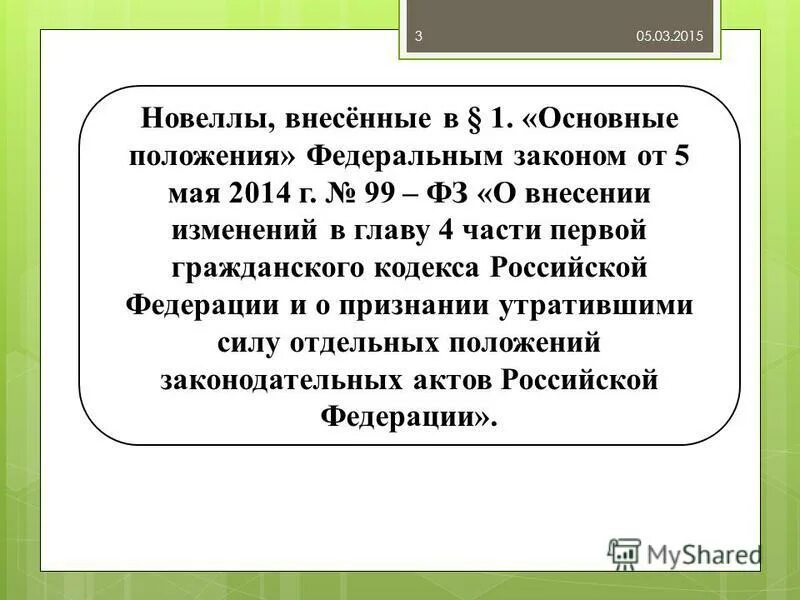 3 05.03.2015

Новеллы, внесённые в § 1. «Основные положения» Федеральным законом от 5 мая 2014 г. № 99 – ФЗ «О внесении изменений в главу 4 части первой гражданского кодекса Российской Федерации и о признании утратившими силу отдельных положений законодательных актов Российской Федерации».

MyShared